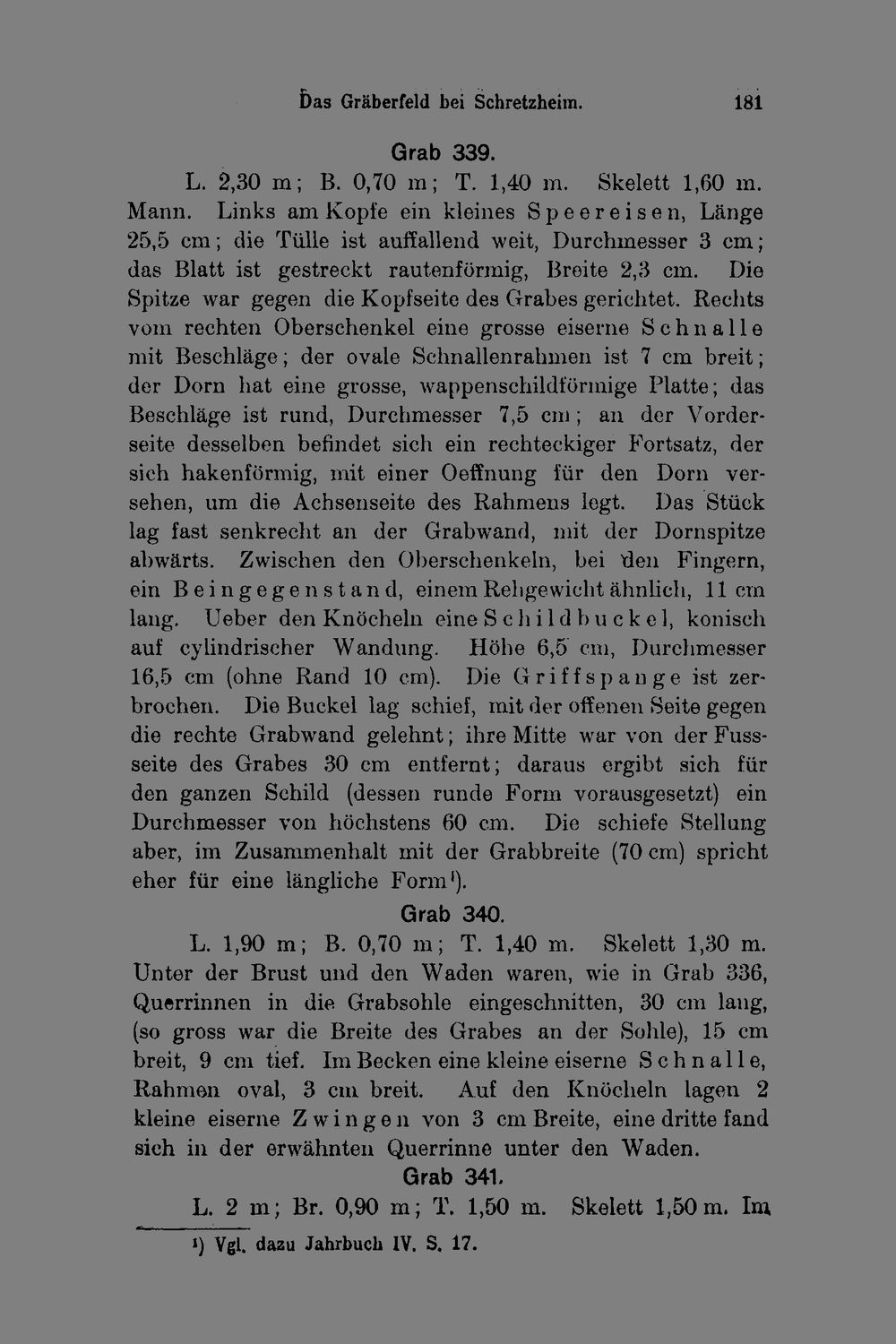 Das Gräberfeld bei Schretzheim. 181

Grab 339.

L. 2,30 m; B. 0,70 m; T. 1,40 m. Skelett 1,60 m. Mann. Links am Kopfe ein kleines Speereisen, Länge 25,5 cm; die Tülle ist auffallend weit, Durchmesser 3 cm; das Blatt ist gestreckt rautenförmig, Breite 2,3 cm. Die Spitze war gegen die Kopfseite des Grabes gerichtet. Rechts vom rechten Oberschenkel eine grosse eiserne Schnalle mit Beschläge; der ovale Schnallenrahmen ist 7 cm breit; der Dorn hat eine grosse, wappenschildförmige Platte; das Beschläge ist rund, Durchmesser 7,5 cm; an der Vorderseite desselben befindet sich ein rechteckiger Fortsatz, der sich hakenförmig, mit einer Oeffnung für den Dorn versehen, um die Achsenseite des Rahmens legt. Das Stück lag fast senkrecht an der Grabwand, mit der Dornspitze abwärts. Zwischen den Oberschenkeln, bei den Fingern, ein Beingegenstand, einem Rehgewicht ähnlich, 11 cm lang. Ueber den Knöcheln eine Schildbuckel, konisch auf cylindrischer Wandung. Höhe 6,5 cm, Durchmesser 16,5 cm (ohne Rand 10 cm). Die Griffspange ist zerbrochen. Die Buckel lag schief, mit der offenen Seite gegen die rechte Grabwand gelehnt; ihre Mitte war von der Fussseite des Grabes 30 cm entfernt; daraus ergibt sich für den ganzen Schild (dessen runde Form vorausgesetzt) ein Durchmesser von höchstens 60 cm. Die schiefe Stellung aber, im Zusammenhalt mit der Grabbreite (70 cm) spricht eher für eine längliche Form$^{1}$).

Grab 340.

L. 1,90 m; B. 0,70 m; T. 1,40 m. Skelett 1,30 m. Unter der Brust und den Waden waren, wie in Grab 336, Querrinnen in die Grabsohle eingeschnitten, 30 cm lang, (so gross war die Breite des Grabes an der Sohle), 15 cm breit, 9 cm tief. Im Becken eine kleine eiserne Schnalle, Rahmen oval, 3 cm breit. Auf den Knöcheln lagen 2 kleine eiserne Zwingen von 3 cm Breite, eine dritte fand sich in der erwähnten Querrinne unter den Waden.

Grab 341.

L. 2 m; Br. 0,90 m; T. 1,50 m. Skelett 1,50 m. Im

$^{1}$) Vgl. dazu Jahrbuch IV. S. 17.